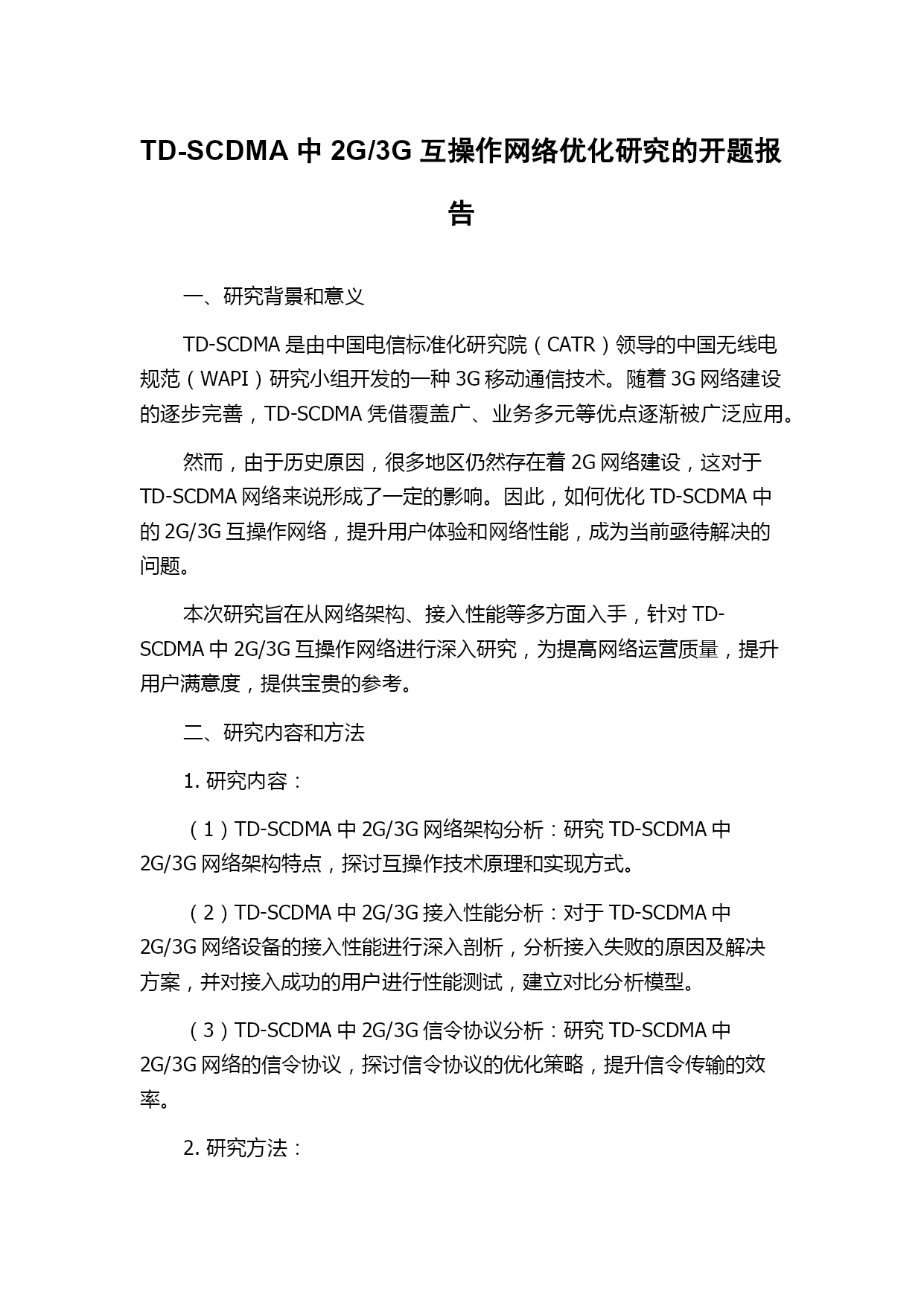 TD-SCDMA 中 2G/3G 互操作网络优化研究的开题报告

一、研究背景和意义

TD-SCDMA 是由中国电信标准化研究院（CATR）领导的中国无线电规范（WAPI）研究小组开发的一种 3G 移动通信技术。随着 3G 网络建设的逐步完善，TD-SCDMA 凭借覆盖广、业务多元等优点逐渐被广泛应用。

然而，由于历史原因，很多地区仍然存在着 2G 网络建设，这对于 TD-SCDMA 网络来说形成了一定的影响。因此，如何优化 TD-SCDMA 中的 2G/3G 互操作网络，提升用户体验和网络性能，成为当前亟待解决的问题。

本次研究旨在从网络架构、接入性能等多方面入手，针对 TD-SCDMA 中 2G/3G 互操作网络进行深入研究，为提高网络运营质量，提升用户满意度，提供宝贵的参考。

二、研究内容和方法

1. 研究内容：

（1）TD-SCDMA 中 2G/3G 网络架构分析：研究 TD-SCDMA 中 2G/3G 网络架构特点，探讨互操作技术原理和实现方式。

（2）TD-SCDMA 中 2G/3G 接入性能分析：对于 TD-SCDMA 中 2G/3G 网络设备的接入性能进行深入剖析，分析接入失败的原因及解决方案，并对接入成功的用户进行性能测试，建立对比分析模型。

（3）TD-SCDMA 中 2G/3G 信令协议分析：研究 TD-SCDMA 中 2G/3G 网络的信令协议，探讨信令协议的优化策略，提升信令传输的效率。

2. 研究方法：